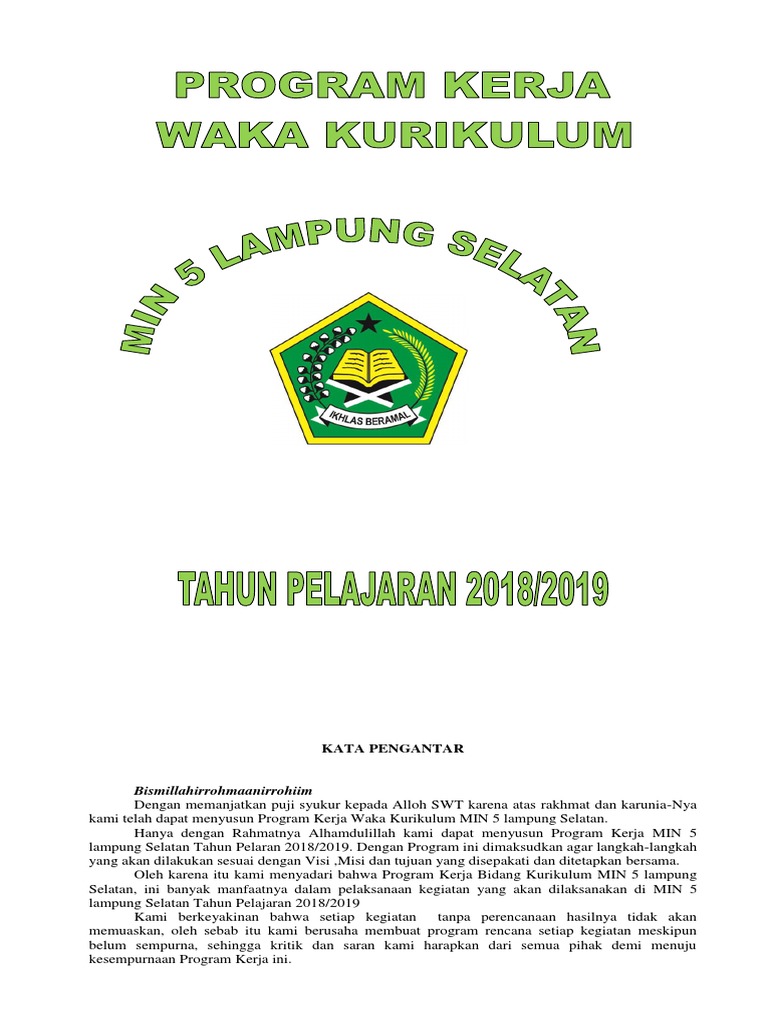 PROGRAM KERJA
WAKA KURIKULUM

MIN 5 LAMPUNG SELATAN

IKHLAS BERAMAL

TAHUN PELAJARAN 2018/2019

KATA PENGANTAR

Bismillahirrohmaanirrohiim

Dengan memanjatkan puji syukur kepada Alloh SWT karena atas rakhmat dan karunia-Nya kami telah dapat menyusun Program Kerja Waka Kurikulum MIN 5 lampung Selatan.

Hanya dengan Rahmatnya Alhamdulillah kami dapat menyusun Program Kerja MIN 5 lampung Selatan Tahun Pelaran 2018/2019. Dengan Program ini dimaksudkan agar langkah-langkah yang akan dilakukan sesuai dengan Visi ,Misi dan tujuan yang disepakati dan ditetapkan bersama.

Oleh karena itu kami menyadari bahwa Program Kerja Bidang Kurikulum MIN 5 lampung Selatan, ini banyak manfaatnya dalam pelaksanaan kegiatan yang akan dilaksanakan di MIN 5 lampung Selatan Tahun Pelajaran 2018/2019

Kami berkeyakinan bahwa setiap kegiatan tanpa perencanaan hasilnya tidak akan memuaskan, oleh sebab itu kami berusaha membuat program rencana setiap kegiatan meskipun belum sempurna, sehingga kritik dan saran kami harapkan dari semua pihak demi menuju kesempurnaan Program Kerja ini.